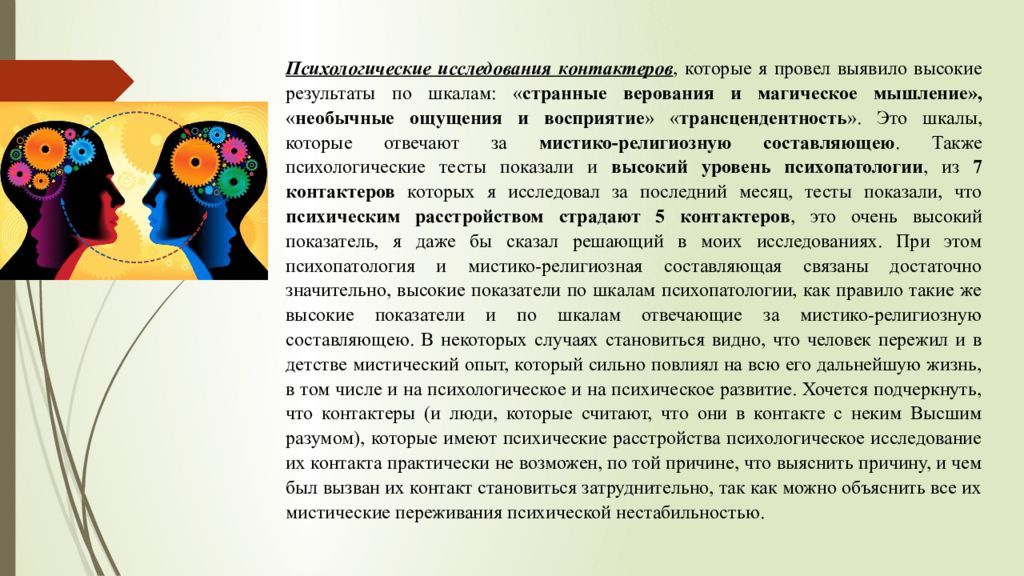 Психологические исследования контактеров, которые я провел выявило высокие результаты по шкалам: «странные верования и магическое мышление», «необычные ощущения и восприятие» «трансцендентность». Это шкалы, которые отвечают за мистико-религиозную составляющею. Также психологические тесты показали и высокий уровень психопатологии, из 7 контактеров которых я исследовал за последний месяц, тесты показали, что психическим расстройством страдают 5 контактеров, это очень высокий показатель, я даже бы сказал решающий в моих исследованиях. При этом психопатология и мистико-религиозная составляющая связаны достаточно значительно, высокие показатели по шкалам психопатологии, как правило такие же высокие показатели и по шкалам отвечающие за мистико-религиозную составляющею. В некоторых случаях становиться видно, что человек пережил и в детстве мистический опыт, который сильно повлиял на всю его дальнейшую жизнь, в том числе и на психологическое и на психическое развитие. Хочется подчеркнуть, что контактеры (и люди, которые считают, что они в контакте с неким Высшим разумом), которые имеют психические расстройства психологическое исследование их контакта практически не возможен, по той причине, что выяснить причину, и чем был вызван их контакт становиться затруднительно, так как можно объяснить все их мистические переживания психической нестабильностью.